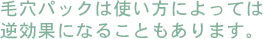 毛穴パックは使い方によっては逆効果になることもあります。